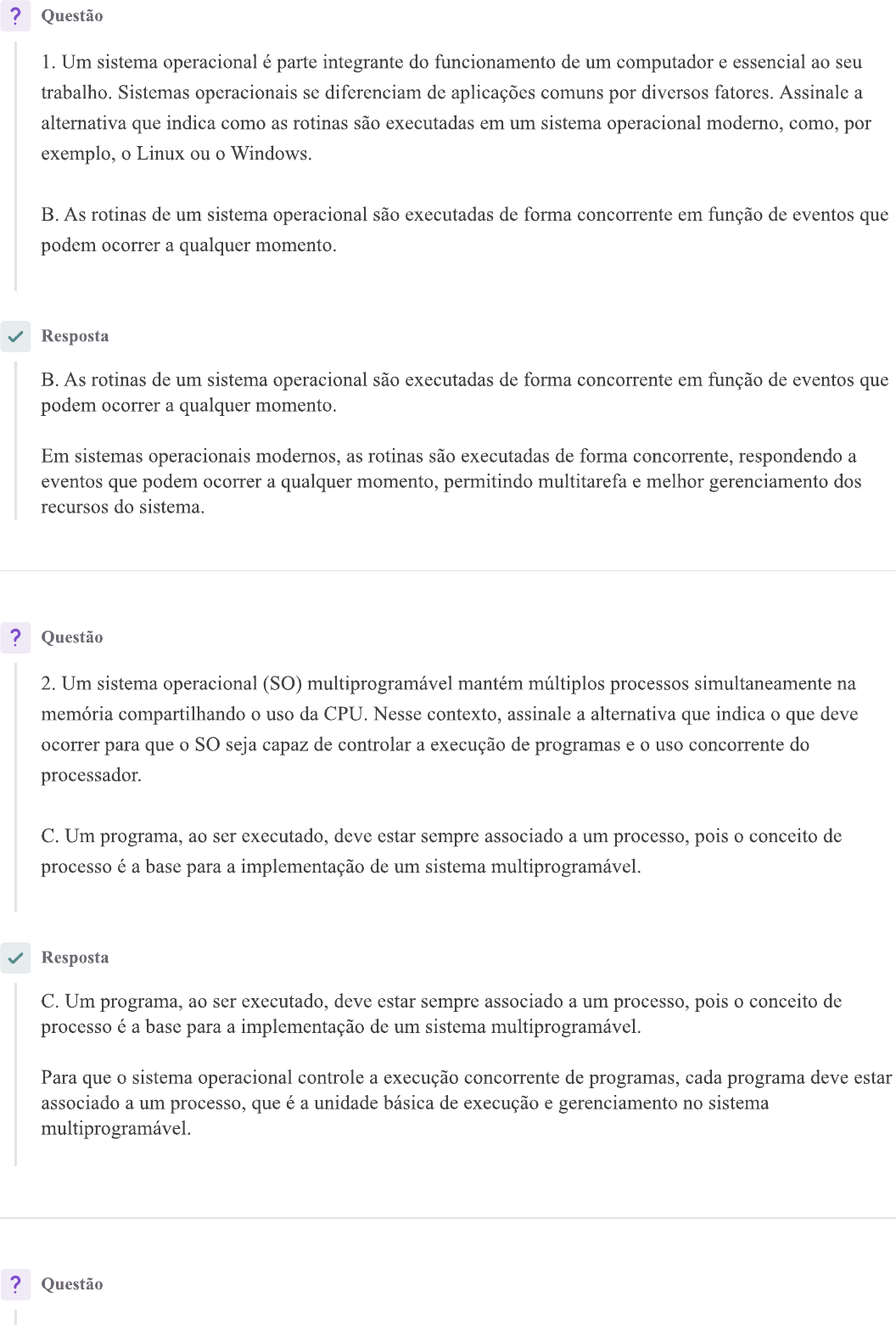 ? Questão

1. Um sistema operacional é parte integrante do funcionamento de um computador e essencial ao seu trabalho. Sistemas operacionais se diferenciam de aplicações comuns por diversos fatores. Assinale a alternativa que indica como as rotinas são executadas em um sistema operacional moderno, como, por exemplo, o Linux ou o Windows.

B. As rotinas de um sistema operacional são executadas de forma concorrente em função de eventos que podem ocorrer a qualquer momento.

Resposta

B. As rotinas de um sistema operacional são executadas de forma concorrente em função de eventos que podem ocorrer a qualquer momento.

Em sistemas operacionais modernos, as rotinas são executadas de forma concorrente, respondendo a eventos que podem ocorrer a qualquer momento, permitindo multitarefa e melhor gerenciamento dos recursos do sistema.

? Questão

2. Um sistema operacional (SO) multiprogramável mantém múltiplos processos simultaneamente na memória compartilhando o uso da CPU. Nesse contexto, assinale a alternativa que indica o que deve ocorrer para que o SO seja capaz de controlar a execução de programas e o uso concorrente do processador.

C. Um programa, ao ser executado, deve estar sempre associado a um processo, pois o conceito de processo é a base para a implementação de um sistema multiprogramável.

Resposta

C. Um programa, ao ser executado, deve estar sempre associado a um processo, pois o conceito de processo é a base para a implementação de um sistema multiprogramável.

Para que o sistema operacional controle a execução concorrente de programas, cada programa deve estar associado a um processo, que é a unidade básica de execução e gerenciamento no sistema multiprogramável.

? Questão